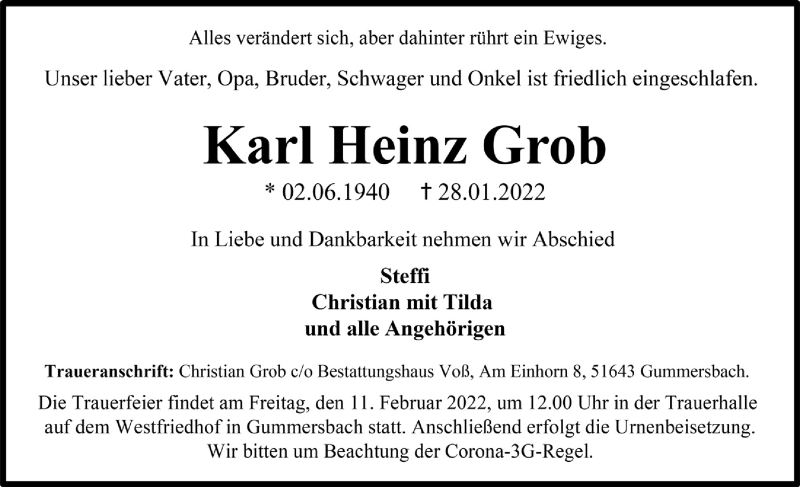 Alles verändert sich, aber dahinter rührt ein Ewiges.

Unser lieber Vater, Opa, Bruder, Schwager und Onkel ist friedlich eingeschlafen.

Karl Heinz Grob

* 02.06.1940 † 28.01.2022

In Liebe und Dankbarkeit nehmen wir Abschied

Steffi
Christian mit Tilda
und alle Angehörigen

Traueranschrift: Christian Grob c/o Bestattungshaus Voß, Am Einhorn 8, 51643 Gummersbach.

Die Trauerfeier findet am Freitag, den 11. Februar 2022, um 12.00 Uhr in der Trauerhalle auf dem Westfriedhof in Gummersbach statt. Anschließend erfolgt die Urnenbeisetzung. Wir bitten um Beachtung der Corona-3G-Regel.